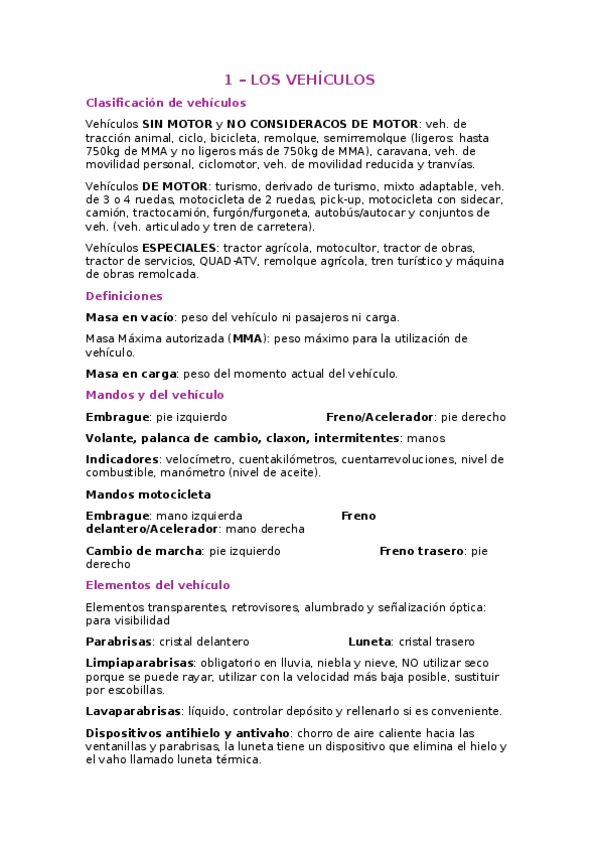 1 – LOS VEHÍCULOS

Clasificación de vehículos

Vehículos SIN MOTOR y NO CONSIDERACOS DE MOTOR: veh. de tracción animal, ciclo, bicicleta, remolque, semirremolque (ligeros: hasta 750kg de MMA y no ligeros más de 750kg de MMA), caravana, veh. de movilidad personal, ciclomotor, veh. de movilidad reducida y tranvías.

Vehículos DE MOTOR: turismo, derivado de turismo, mixto adaptable, veh. de 3 o 4 ruedas, motocicleta de 2 ruedas, pick-up, motocicleta con sidecar, camión, tractocamión, furgón/furgoneta, autobús/autocar y conjuntos de veh. (veh. articulado y tren de carretera).

Vehículos ESPECIALES: tractor agrícola, motocultor, tractor de obras, tractor de servicios, QUAD-ATV, remolque agrícola, tren turístico y máquina de obras remolcada.

Definiciones

Masa en vacío: peso del vehículo ni pasajeros ni carga.

Masa Máxima autorizada (MMA): peso máximo para la utilización de vehículo.

Masa en carga: peso del momento actual del vehículo.

Mandos y del vehículo

Embrague: pie izquierdo Freno/Acelerador: pie derecho

Volante, palanca de cambio, claxon, intermitentes: manos

Indicadores: velocímetro, cuentakilómetros, cuentarrevoluciones, nivel de combustible, manómetro (nivel de aceite).

Mandos motocicleta

Embrague: mano izquierda Freno delantero/Acelerador: mano derecha

Cambio de marcha: pie izquierdo Freno trasero: pie derecho

Elementos del vehículo

Elementos transparentes, retrovisores, alumbrado y señalización óptica: para visibilidad

Parabrisas: cristal delantero Luneta: cristal trasero

Limpiaparabrisas: obligatorio en lluvia, niebla y nieve, NO utilizar seco porque se puede rayar, utilizar con la velocidad más baja posible, sustituir por escobillas.

Lavaparabrisas: líquido, controlar depósito y rellenarlo si es conveniente.

Dispositivos antihielo y antivaho: chorro de aire caliente hacia las ventanillas y parabrisas, la luneta tiene un dispositivo que elimina el hielo y el vaho llamado luneta térmica.